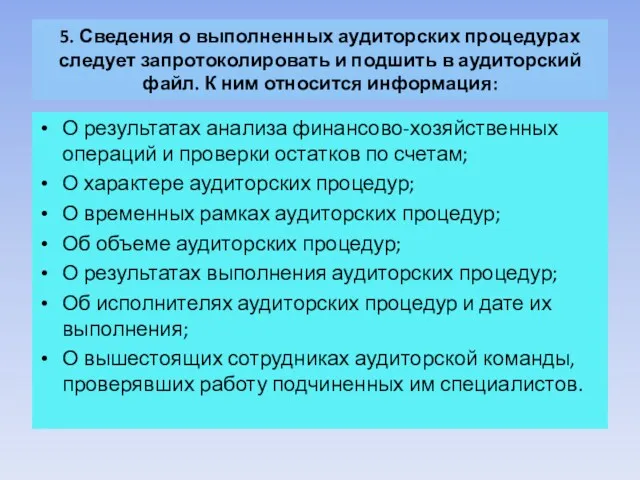 5. Сведения о выполненных аудиторских процедурах следует запротоколировать и подшить в аудиторский файл. К ним относится информация:

• О результатах анализа финансово-хозяйственных операций и проверки остатков по счетам;
• О характере аудиторских процедур;
• О временных рамках аудиторских процедур;
• Об объеме аудиторских процедур;
• О результатах выполнения аудиторских процедур;
• Об исполнителях аудиторских процедур и дате их выполнения;
• О вышестоящих сотрудниках аудиторской команды, проверявших работу подчиненных им специалистов.